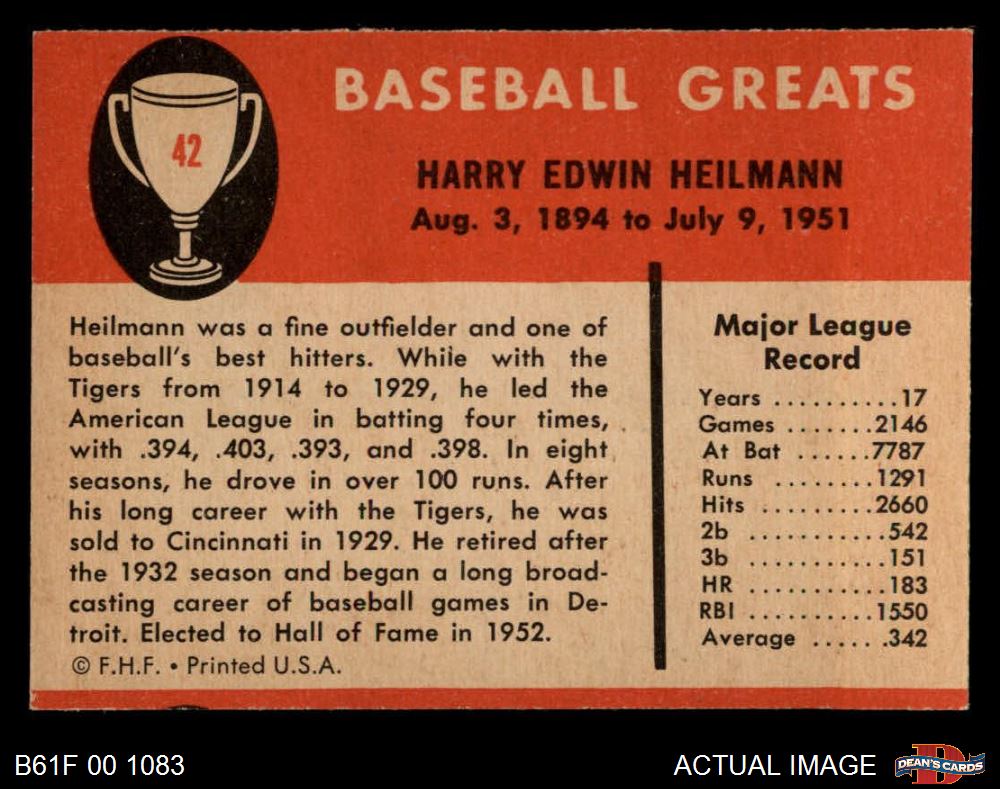 42

BASEBALL GREATS

HARRY EDWIN HEILMANN
Aug. 3, 1894 to July 9, 1951

Heilmann was a fine outfielder and one of baseball's best hitters. Whiie with the Tigers from 1914 to 1929, he led the American League in batting four times, with .394, .403, .393, and .398. In eight seasons, he drove in over 100 runs. After his long career with the Tigers, he was sold to Cincinnati in 1929. He retired after the 1932 season and began a long broadcasting career of baseball games in Detroit. Elected to Hall of Fame in 1952.

© F.H.F. • Printed U.S.A.

Major League Record
Years 17
Games 2146
At Bat 7787
Runs 1291
Hits 2660
2b 542
3b 151
HR 183
RBI 1550
Average .342

B61F 00 1083

ACTUAL IMAGE

DEAN'S CARDS